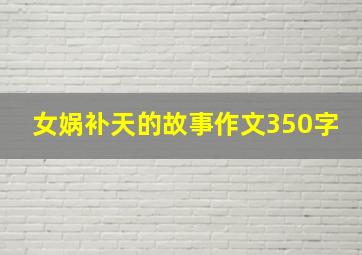 女娲补天的故事作文350字